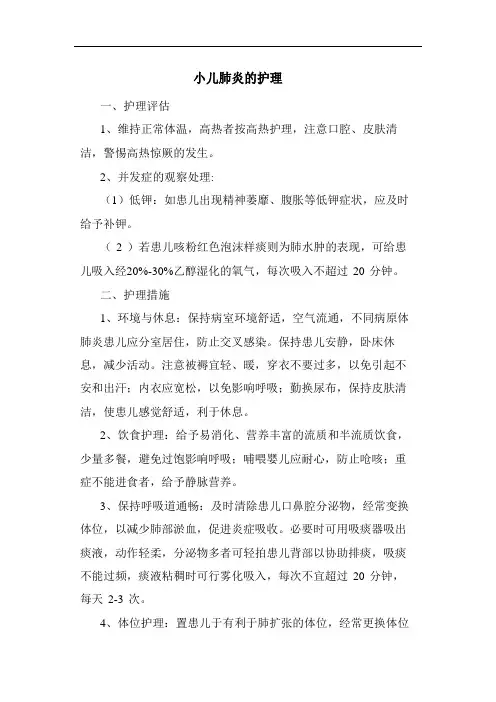 小儿肺炎的护理

一、护理评估

1、维持正常体温，高热者按高热护理，注意口腔、皮肤清洁，警惕高热惊厥的发生。

2、并发症的观察处理:

（1）低钾：如患儿出现精神萎靡、腹胀等低钾症状，应及时给予补钾。

（ 2 ）若患儿咳粉红色泡沫样痰则为肺水肿的表现，可给患儿吸入经20%-30%乙醇湿化的氧气，每次吸入不超过 20 分钟。

二、护理措施

1、环境与休息：保持病室环境舒适，空气流通，不同病原体肺炎患儿应分室居住，防止交叉感染。保持患儿安静，卧床休息，减少活动。注意被褥宜轻、暖，穿衣不要过多，以免引起不安和出汗；内衣应宽松，以免影响呼吸；勤换尿布，保持皮肤清洁，使患儿感觉舒适，利于休息。

2、饮食护理：给予易消化、营养丰富的流质和半流质饮食，少量多餐，避免过饱影响呼吸；哺喂婴儿应耐心，防止呛咳；重症不能进食者，给予静脉营养。

3、保持呼吸道通畅：及时清除患儿口鼻腔分泌物，经常变换体位，以减少肺部淤血，促进炎症吸收。必要时可用吸痰器吸出痰液，动作轻柔，分泌物多者可轻拍患儿背部以协助排痰，吸痰不能过频，痰液粘稠时可行雾化吸入，每次不宜超过 20 分钟，每天 2-3 次。

4、体位护理：置患儿于有利于肺扩张的体位，经常更换体位